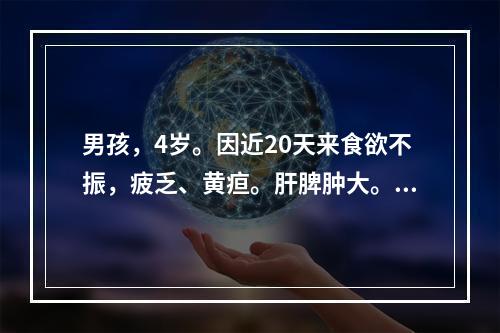 男孩，4岁。因近20天来食欲不振，疲乏、黄疸。肝脾肿大。...